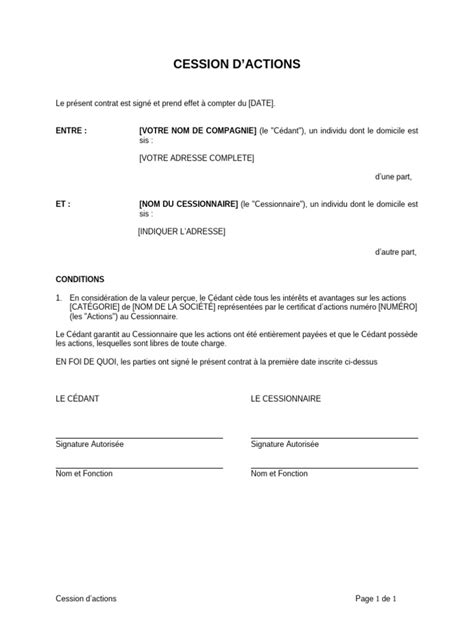 CESSION D'ACTIONS

Le présent contrat est signé et prend effet à compter du [DATE].

ENTRE :

[VOTRE NOM DE COMPAGNIE] (le "Cédant"), un individu dont le domicile est sis :

[VOTRE ADRESSE COMPLETE]

d'une part,

ET :

[NOM DU CESSIONNAIRE] (le "Cessionnaire"), un individu dont le domicile est sis :

[INDIQUER L'ADRESSE]

d'autre part,

CONDITIONS

1. En considération de la valeur perçue, le Cédant cède tous les intérêts et avantages sur les actions [CATÉGORIE] de [NOM DE LA SOCIÉTÉ] représentées par le certificat d'actions numéro [NUMÉRO] (les "Actions") au Cessionnaire.

Le Cédant garantit au Cessionnaire que les actions ont été entièrement payées et que le Cédant possède les actions, lesquelles sont libres de toute charge.

EN FOI DE QUOI, les parties ont signé le présent contrat à la première date inscrite ci-dessus

LE CÉDANT

____
Signature Autorisée

____
Nom et Fonction

LE CESSIONNAIRE

____
Signature Autorisée

____
Nom et Fonction

Cession d'actions

Page 1 de 1